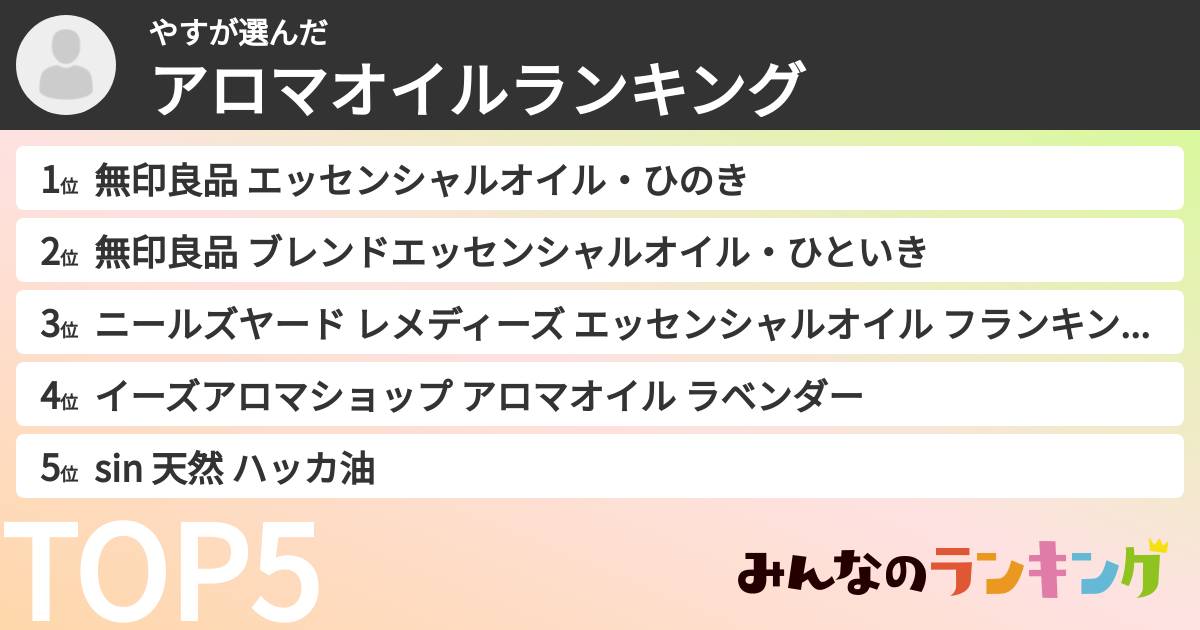 やすが選んだ
アロマオイルランキング

1位 無印良品 エッセンシャルオイル・ひのき

2位 無印良品 ブレンドエッセンシャルオイル・ひといき

3位 ニールズヤード レメディーズ エッセンシャルオイル フランキン...

4位 イーズアロマショップ アロマオイル ラベンダー

5位 sin 天然 ハッカ油

TOP5

みんなのランキング